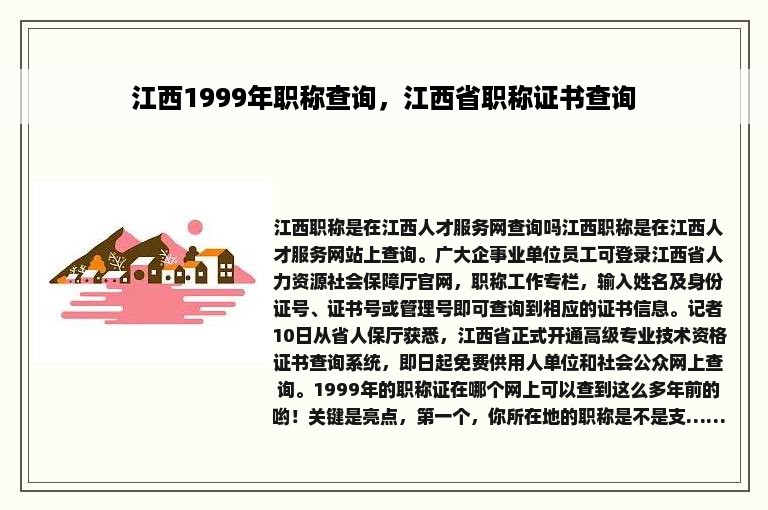 江西1999年职称查询，江西省职称证书查询

江西职称是在江西人才服务网查询吗江西职称是在江西人才服务网站上查询。广大企事业单位员工可登录江西省人力资源社会保障厅官网，职称工作专栏，输入姓名及身份证号、证书号或管理号即可查询到相应的证书信息。记者10日从省人保厅获悉，江西省正式开通高级专业技术资格证书查询系统，即日起免费供用人单位和社会公众网上查询。1999年的职称证在哪个网上可以查到这么多年前的哟！关键是亮点，第一个，你所在地的职称是不是支......